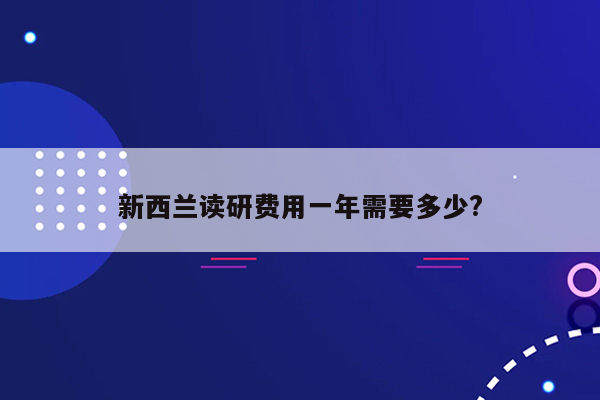 新西兰读研费用一年需要多少?